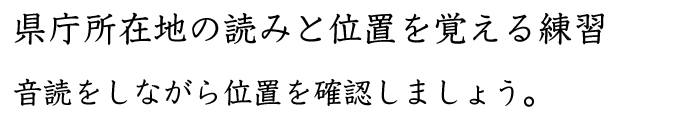 県庁所在地の読みと位置を覚える練習

音読をしながら位置を確認しましょう。